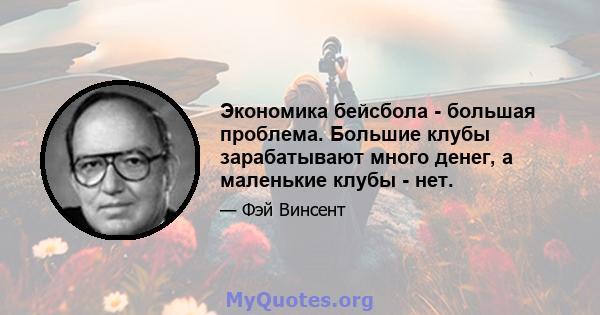 Экономика бейсбола - большая проблема. Большие клубы зарабатывают много денег, а маленькие клубы - нет.

— Фэй Винсент

MyQuotes.org